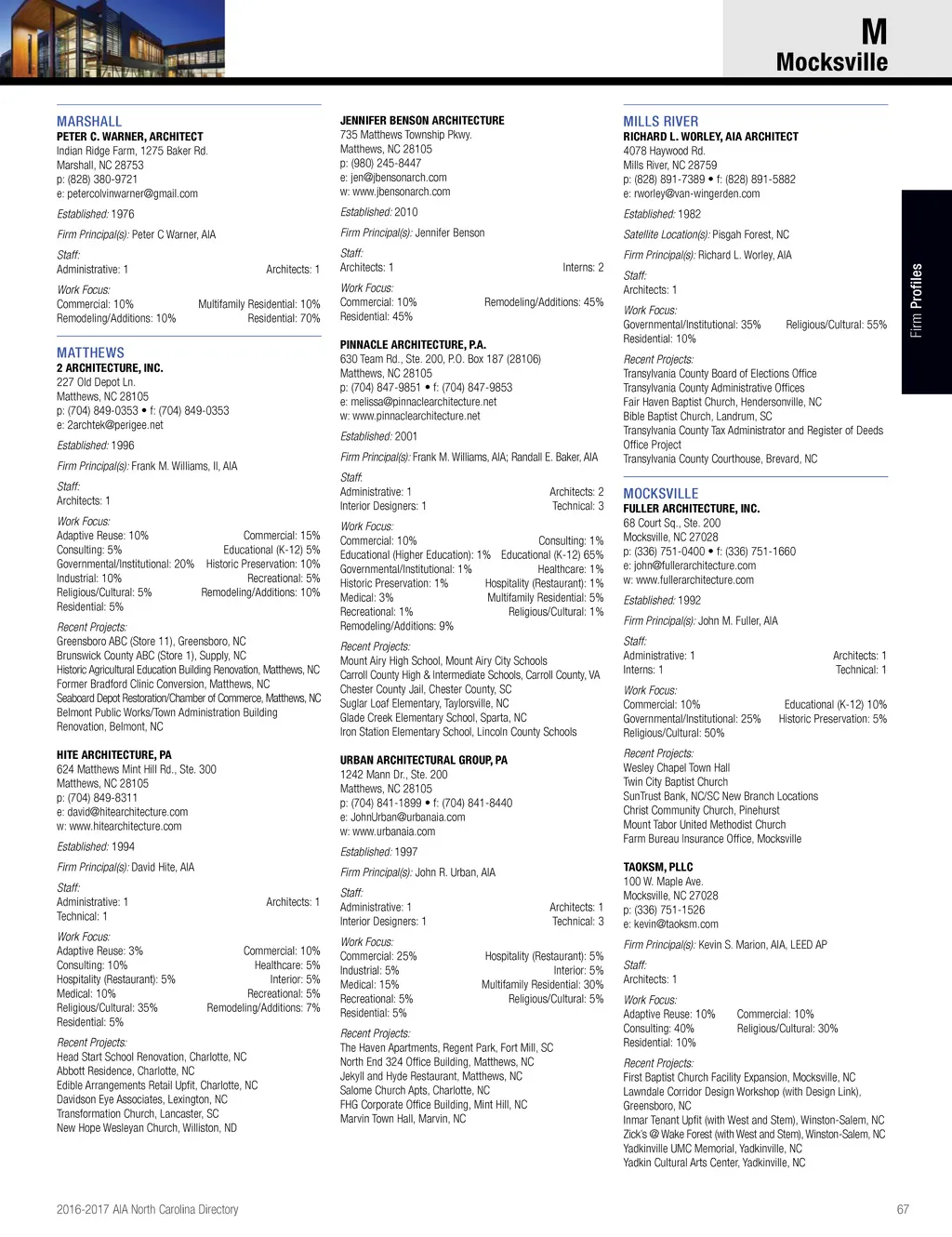 M
Mocksville

Firm Profiles

MARSHALL
PETER C. WARNER, ARCHITECT
Indian Ridge Farm, 1275 Baker Rd.
Marshall, NC 28753
p: (828) 380-9721
e: petercolvinwarner@gmail.com

Established: 1976

Firm Principal(s): Peter C Warner, AIA

Staff:
Administrative: 1
Architects: 1

Work Focus:
Commercial: 10%
Multifamily Residential: 10%
Remodeling/Additions: 10%
Residential: 70%

MATTHEWS
2 ARCHITECTURE, INC.
227 Old Depot Ln.
Matthews, NC 28105
p: (704) 849-0353 • f: (704) 849-0353
e: 2archtek@perigee.net

Established: 1996

Firm Principal(s): Frank M. Williams, II, AIA

Staff:
Architects: 1

Work Focus:
Adaptive Reuse: 10%
Commercial: 15%
Consulting: 5%
Educational (K-12) 5%
Governmental/Institutional: 20%
Historic Preservation: 10%
Industrial: 10%
Recreational: 5%
Religious/Cultural: 5%
Remodeling/Additions: 10%
Residential: 5%

Recent Projects:
Greensboro ABC (Store 11), Greensboro, NC
Brunswick County ABC (Store 1), Supply, NC
Historic Agricultural Education Building Renovation, Matthews, NC
Former Bradford Clinic Conversion, Matthews, NC
Seaboard Depot Restoration/Chamber of Commerce, Matthews, NC
Belmont Public Works/Town Administration Building Renovation, Belmont, NC

HITE ARCHITECTURE, PA
624 Matthews Mint Hill Rd., Ste. 300
Matthews, NC 28105
p: (704) 849-8311
e: david@hitearchitecture.com
w: www.hitearchitecture.com

Established: 1994

Firm Principal(s): David Hite, AIA

Staff:
Administrative: 1
Architects: 1
Technical: 1

Work Focus:
Adaptive Reuse: 3%
Commercial: 10%
Consulting: 10%
Healthcare: 5%
Hospitality (Restaurant): 5%
Interior: 5%
Medical: 10%
Recreational: 5%
Religious/Cultural: 35%
Remodeling/Additions: 7%
Residential: 5%

Recent Projects:
Head Start School Renovation, Charlotte, NC
Abbott Residence, Charlotte, NC
Edible Arrangements Retail Upfit, Charlotte, NC
Davidson Eye Associates, Lexington, NC
Transformation Church, Lancaster, SC
New Hope Wesleyan Church, Williston, ND

JENNIFER BENSON ARCHITECTURE
735 Matthews Township Pkwy.
Matthews, NC 28105
p: (980) 245-8447
e: jen@jbensonarch.com
w: www.jbensonarch.com

Established: 2010

Firm Principal(s): Jennifer Benson

Staff:
Architects: 1
Interns: 2

Work Focus:
Commercial: 10%
Remodeling/Additions: 45%
Residential: 45%

PINNACLE ARCHITECTURE, P.A.
630 Team Rd., Ste. 200, P.O. Box 187 (28106)
Matthews, NC 28105
p: (704) 847-9851 • f: (704) 847-9853
e: melissa@pinnaclearchitecture.net
w: www.pinnaclearchitecture.net

Established: 2001

Firm Principal(s): Frank M. Williams, AIA; Randall E. Baker, AIA

Staff:
Administrative: 1
Architects: 2
Interior Designers: 1
Technical: 3

Work Focus:
Commercial: 10%
Consulting: 1%
Educational (Higher Education): 1%
Educational (K-12) 65%
Governmental/Institutional: 1%
Healthcare: 1%
Historic Preservation: 1%
Hospitality (Restaurant): 1%
Medical: 3%
Multifamily Residential: 5%
Recreational: 1%
Religious/Cultural: 1%
Remodeling/Additions: 9%

Recent Projects:
Mount Airy High School, Mount Airy City Schools
Carroll County High & Intermediate Schools, Carroll County, VA
Chester County Jail, Chester County, SC
Suglar Loaf Elementary, Taylorsville, NC
Glade Creek Elementary School, Sparta, NC
Iron Station Elementary School, Lincoln County Schools

URBAN ARCHITECTURAL GROUP, PA
1242 Mann Dr., Ste. 200
Matthews, NC 28105
p: (704) 841-1899 • f: (704) 841-8440
e: JohnUrban@urbanaia.com
w: www.urbanaia.com

Established: 1997

Firm Principal(s): John R. Urban, AIA

Staff:
Administrative: 1
Architects: 1
Interior Designers: 1
Technical: 3

Work Focus:
Commercial: 25%
Hospitality (Restaurant): 5%
Industrial: 5%
Interior: 5%
Medical: 15%
Multifamily Residential: 30%
Recreational: 5%
Religious/Cultural: 5%
Residential: 5%

Recent Projects:
The Haven Apartments, Regent Park, Fort Mill, SC
North End 324 Office Building, Matthews, NC
Jekyll and Hyde Restaurant, Matthews, NC
Salome Church Apts, Charlotte, NC
FHG Corporate Office Building, Mint Hill, NC
Marvin Town Hall, Marvin, NC

MILLS RIVER
RICHARD L. WORLEY, AIA ARCHITECT
4078 Haywood Rd.
Mills River, NC 28759
p: (828) 891-7389 • f: (828) 891-5882
e: rworley@van-wingerden.com

Established: 1982

Satellite Location(s): Pisgah Forest, NC

Firm Principal(s): Richard L. Worley, AIA

Staff:
Architects: 1

Work Focus:
Governmental/Institutional: 35%
Religious/Cultural: 55%
Residential: 10%

Recent Projects:
Transylvania County Board of Elections Office
Transylvania County Administrative Offices
Fair Haven Baptist Church, Hendersonville, NC
Bible Baptist Church, Landrum, SC
Transylvania County Tax Administrator and Register of Deeds Office Project
Transylvania County Courthouse, Brevard, NC

MOCKSVILLE
FULLER ARCHITECTURE, INC.
68 Court Sq., Ste. 200
Mocksville, NC 27028
p: (336) 751-0400 • f: (336) 751-1660
e: john@fullerarchitecture.com
w: www.fullerarchitecture.com

Established: 1992

Firm Principal(s): John M. Fuller, AIA

Staff:
Administrative: 1
Architects: 1
Interns: 1
Technical: 1

Work Focus:
Commercial: 10%
Educational (K-12) 10%
Governmental/Institutional: 25%
Historic Preservation: 5%
Religious/Cultural: 50%

Recent Projects:
Wesley Chapel Town Hall
Twin City Baptist Church
SunTrust Bank, NC/SC New Branch Locations
Christ Community Church, Pinehurst
Mount Tabor United Methodist Church
Farm Bureau Insurance Office, Mocksville

TAOKSM, PLLC
100 W. Maple Ave.
Mocksville, NC 27028
p: (336) 751-1526
e: kevin@taoksm.com

Firm Principal(s): Kevin S. Marion, AIA, LEED AP

Staff:
Architects: 1

Work Focus:
Adaptive Reuse: 10%
Commercial: 10%
Consulting: 40%
Religious/Cultural: 30%
Residential: 10%

Recent Projects:
First Baptist Church Facility Expansion, Mocksville, NC
Lawndale Corridor Design Workshop (with Design Link), Greensboro, NC
Inmar Tenant Upfit (with West and Stem), Winston-Salem, NC
Zick's @ Wake Forest (with West and Stem), Winston-Salem, NC
Yadkinville UMC Memorial, Yadkinville, NC
Yadkin Cultural Arts Center, Yadkinville, NC

2016-2017 AIA North Carolina Directory

67